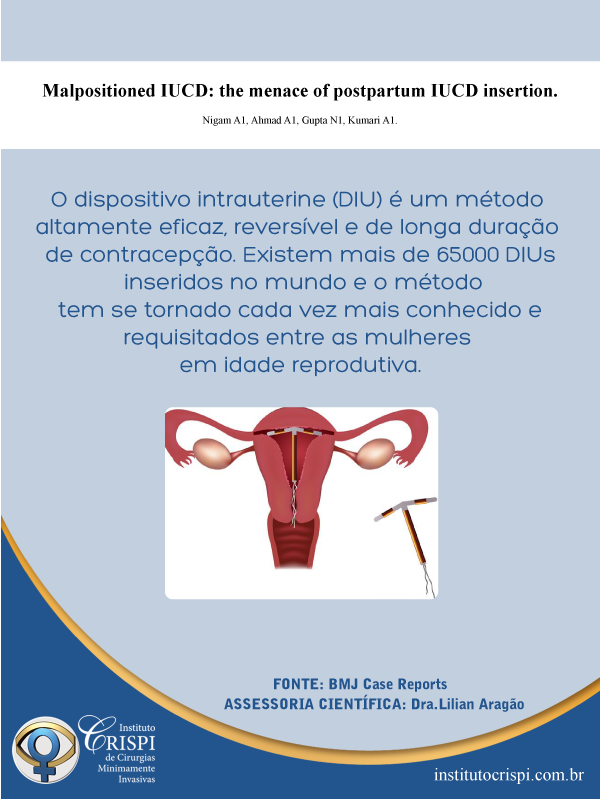 Malpositioned IUCD: the menace of postpartum IUCD insertion.

Nigam A1, Ahmad A1, Gupta N1, Kumari A1.

O dispositivo intrauterine (DIU) é um método altamente eficaz, reversível e de longa duração de contracepção. Existem mais de 65000 DIUs inseridos no mundo e o método tem se tornado cada vez mais conhecido e requisitados entre as mulheres em idade reprodutiva.

FONTE: BMJ Case Reports
ASSESSORIA CIENTÍFICA: Dra.Lilian Aragão

Instituto
CRISPI
de Cirurgias
Minimamente
Invasivas

institutocrispi.com.br